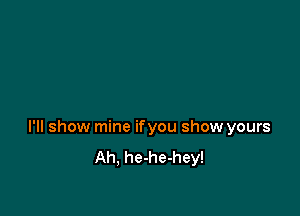 I'll show mine if you show yours

Ah, he-he-hey!